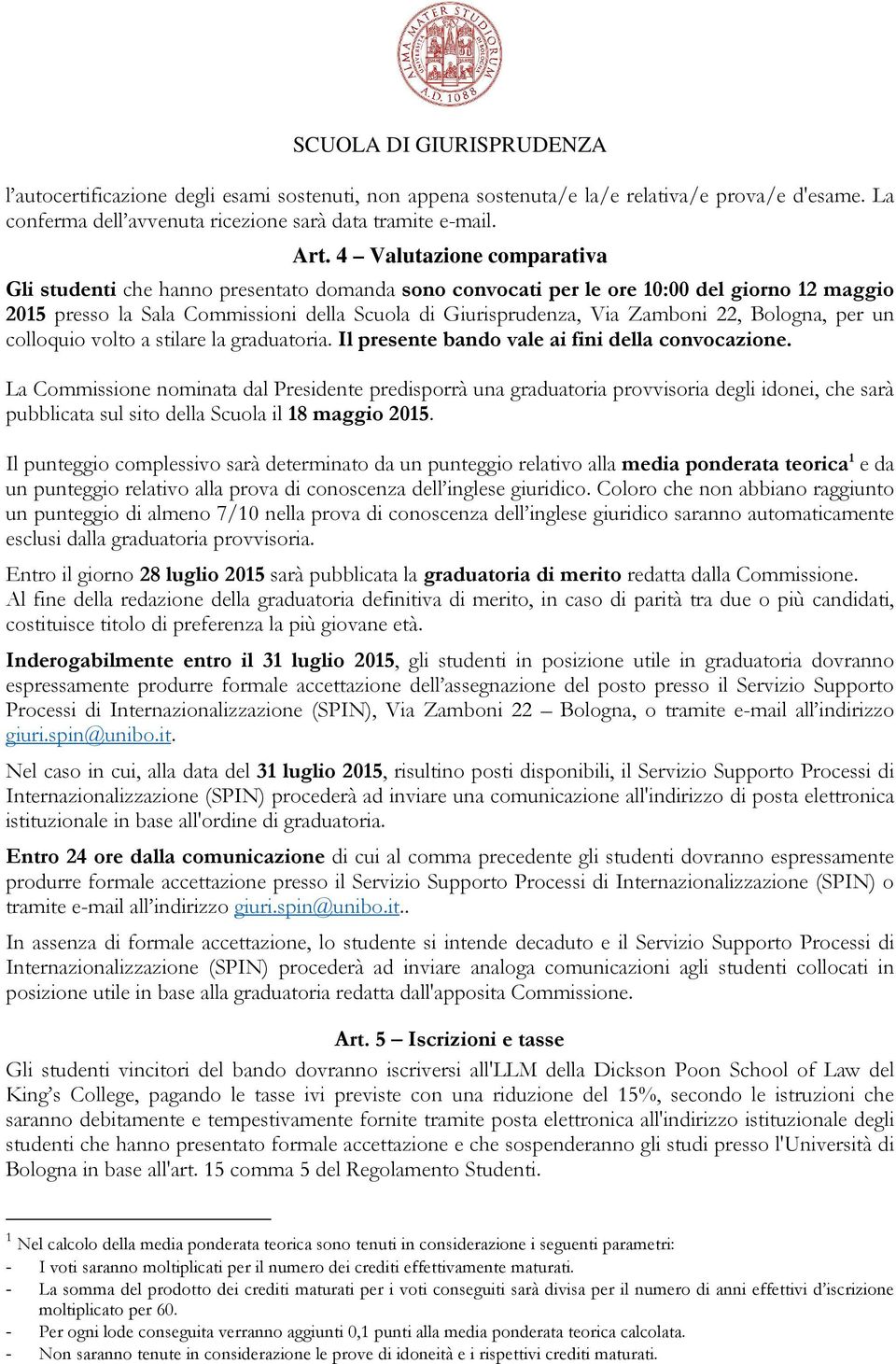 ALMA MATER STUDIORUM
A.D. 1088

SCUOLA DI GIURISPRUDENZA

l'autocertificazione degli esami sostenuti, non appena sostenuta/e la/e relativa/e prova/e d'esame. La conferma dell'avvenuta ricezione sarà data tramite e-mail.

Art. 4 – Valutazione comparativa

Gli studenti che hanno presentato domanda sono convocati per le ore 10:00 del giorno 12 maggio 2015 presso la Sala Commissioni della Scuola di Giurisprudenza, Via Zamboni 22, Bologna, per un colloquio volto a stilare la graduatoria. Il presente bando vale ai fini della convocazione.

La Commissione nominata dal Presidente predisporrà una graduatoria provvisoria degli idonei, che sarà pubblicata sul sito della Scuola il 18 maggio 2015.

Il punteggio complessivo sarà determinato da un punteggio relativo alla media ponderata teorica$^1$ e da un punteggio relativo alla prova di conoscenza dell'inglese giuridico. Coloro che non abbiano raggiunto un punteggio di almeno 7/10 nella prova di conoscenza dell'inglese giuridico saranno automaticamente esclusi dalla graduatoria provvisoria.

Entro il giorno 28 luglio 2015 sarà pubblicata la graduatoria di merito redatta dalla Commissione. Al fine della redazione della graduatoria definitiva di merito, in caso di parità tra due o più candidati, costituisce titolo di preferenza la più giovane età.

Inderogabilmente entro il 31 luglio 2015, gli studenti in posizione utile in graduatoria dovranno espressamente produrre formale accettazione dell'assegnazione del posto presso il Servizio Supporto Processi di Internazionalizzazione (SPIN), Via Zamboni 22 – Bologna, o tramite e-mail all'indirizzo giuri.spin@unibo.it.

Nel caso in cui, alla data del 31 luglio 2015, risultino posti disponibili, il Servizio Supporto Processi di Internazionalizzazione (SPIN) procederà ad inviare una comunicazione all'indirizzo di posta elettronica istituzionale in base all'ordine di graduatoria.

Entro 24 ore dalla comunicazione di cui al comma precedente gli studenti dovranno espressamente produrre formale accettazione presso il Servizio Supporto Processi di Internazionalizzazione (SPIN) o tramite e-mail all'indirizzo giuri.spin@unibo.it..

In assenza di formale accettazione, lo studente si intende decaduto e il Servizio Supporto Processi di Internazionalizzazione (SPIN) procederà ad inviare analoga comunicazioni agli studenti collocati in posizione utile in base alla graduatoria redatta dall'apposita Commissione.

Art. 5 – Iscrizioni e tasse

Gli studenti vincitori del bando dovranno iscriversi all'LLM della Dickson Poon School of Law del King's College, pagando le tasse ivi previste con una riduzione del 15%, secondo le istruzioni che saranno debitamente e tempestivamente fornite tramite posta elettronica all'indirizzo istituzionale degli studenti che hanno presentato formale accettazione e che sospenderanno gli studi presso l'Università di Bologna in base all'art. 15 comma 5 del Regolamento Studenti.

$^1$ Nel calcolo della media ponderata teorica sono tenuti in considerazione i seguenti parametri:
- I voti saranno moltiplicati per il numero dei crediti effettivamente maturati.
- La somma del prodotto dei crediti maturati per i voti conseguiti sarà divisa per il numero di anni effettivi d'iscrizione moltiplicato per 60.
- Per ogni lode conseguita verranno aggiunti 0,1 punti alla media ponderata teorica calcolata.
- Non saranno tenute in considerazione le prove di idoneità e i rispettivi crediti maturati.